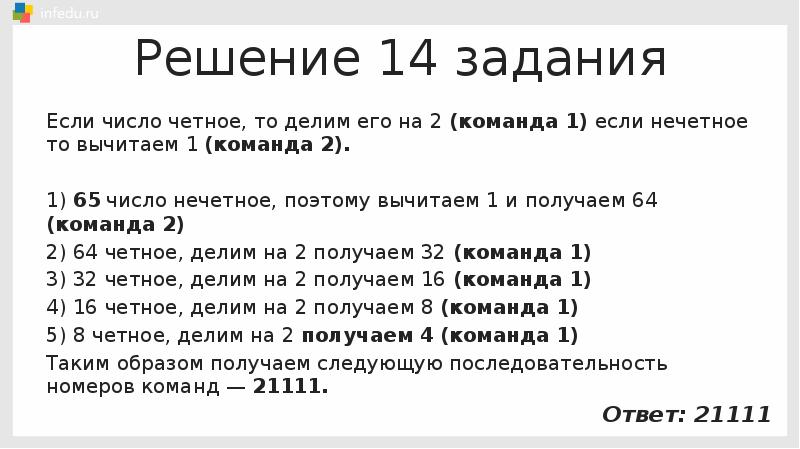 infedu.ru

Решение 14 задания

Если число четное, то делим его на 2 (команда 1) если нечетное то вычитаем 1 (команда 2).

1) 65 число нечетное, поэтому вычитаем 1 и получаем 64 (команда 2)
2) 64 четное, делим на 2 получаем 32 (команда 1)
3) 32 четное, делим на 2 получаем 16 (команда 1)
4) 16 четное, делим на 2 получаем 8 (команда 1)
5) 8 четное, делим на 2 получаем 4 (команда 1)
Таким образом получаем следующую последовательность номеров команд — 21111.

Ответ: 21111